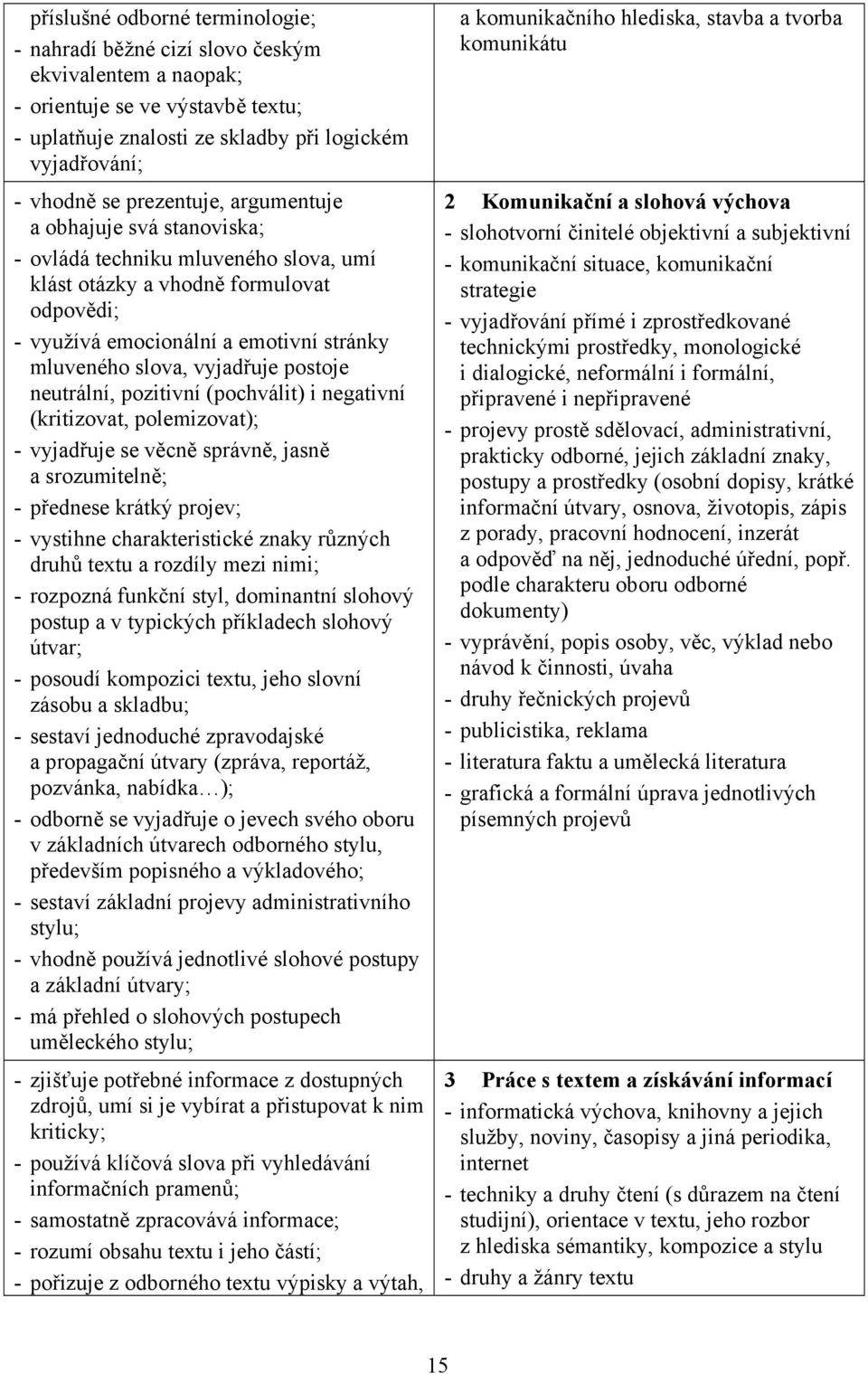 | | |
|---|---|
| příslušné odborné terminologie;<br>- nahradí běžné cizí slovo českým ekvivalentem a naopak;<br>- orientuje se ve výstavbě textu;<br>- uplatňuje znalosti ze skladby při logickém vyjadřování; | a komunikačního hlediska, stavba a tvorba komunikátu |
| - vhodně se prezentuje, argumentuje a obhajuje svá stanoviska;<br>- ovládá techniku mluveného slova, umí klást otázky a vhodně formulovat odpovědi;<br>- využívá emocionální a emotivní stránky mluveného slova, vyjadřuje postoje neutrální, pozitivní (pochválit) i negativní (kritizovat, polemizovat);<br>- vyjadřuje se věcně správně, jasně a srozumitelně;<br>- přednese krátký projev;<br>- vystihne charakteristické znaky různých druhů textu a rozdíly mezi nimi;<br>- rozpozná funkční styl, dominantní slohový postup a v typických příkladech slohový útvar;<br>- posoudí kompozici textu, jeho slovní zásobu a skladbu;<br>- sestaví jednoduché zpravodajské a propagační útvary (zpráva, reportáž, pozvánka, nabídka…);<br>- odborně se vyjadřuje o jevech svého oboru v základních útvarech odborného stylu, především popisného a výkladového;<br>- sestaví základní projevy administrativního stylu;<br>- vhodně používá jednotlivé slohové postupy a základní útvary;<br>- má přehled o slohových postupech uměleckého stylu; | **2 Komunikační a slohová výchova**<br>- slohotvorní činitelé objektivní a subjektivní<br>- komunikační situace, komunikační strategie<br>- vyjadřování přímé i zprostředkované technickými prostředky, monologické i dialogické, neformální i formální, připravené i nepřipravené<br>- projevy prostě sdělovací, administrativní, prakticky odborné, jejich základní znaky, postupy a prostředky (osobní dopisy, krátké informační útvary, osnova, životopis, zápis z porady, pracovní hodnocení, inzerát a odpověď na něj, jednoduché úřední, popř. podle charakteru oboru odborné dokumenty)<br>- vyprávění, popis osoby, věc, výklad nebo návod k činnosti, úvaha<br>- druhy řečnických projevů<br>- publicistika, reklama<br>- literatura faktu a umělecká literatura<br>- grafická a formální úprava jednotlivých písemných projevů |
| - zjišťuje potřebné informace z dostupných zdrojů, umí si je vybírat a přistupovat k nim kriticky;<br>- používá klíčová slova při vyhledávání informačních pramenů;<br>- samostatně zpracovává informace;<br>- rozumí obsahu textu i jeho částí;<br>- pořizuje z odborného textu výpisky a výtah, | **3 Práce s textem a získávání informací**<br>- informatická výchova, knihovny a jejich služby, noviny, časopisy a jiná periodika, internet<br>- techniky a druhy čtení (s důrazem na čtení studijní), orientace v textu, jeho rozbor z hlediska sémantiky, kompozice a stylu<br>- druhy a žánry textu |

15